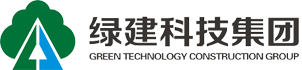 绿建科技集团
GREEN TECHNOLOGY CONSTRUCTION GROUP